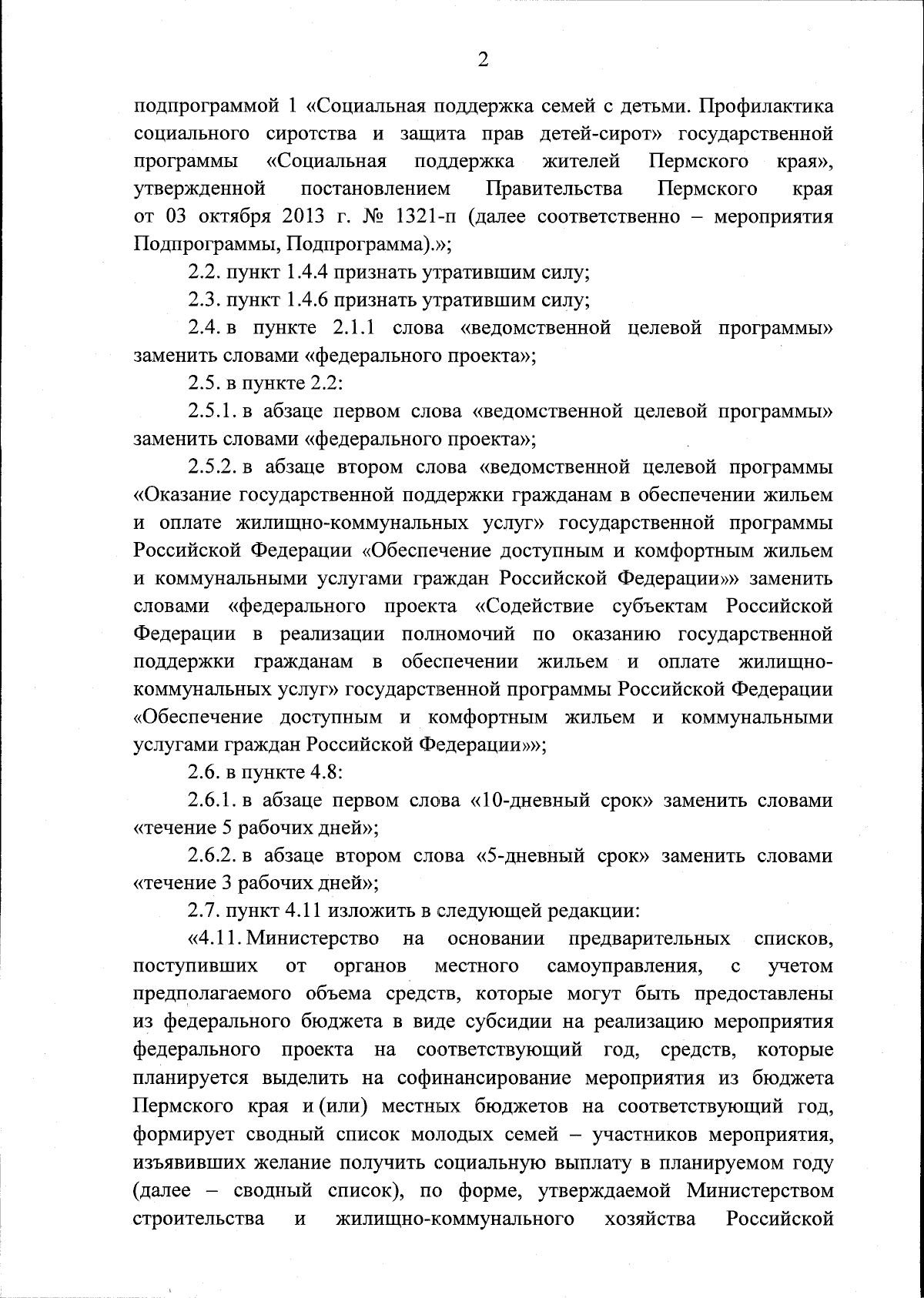 2

подпрограммой 1 «Социальная поддержка семей с детьми. Профилактика социального сиротства и защита прав детей-сирот» государственной программы «Социальная поддержка жителей Пермского края», утвержденной постановлением Правительства Пермского края от 03 октября 2013 г. № 1321-п (далее соответственно – мероприятия Подпрограммы, Подпрограмма).»;

2.2. пункт 1.4.4 признать утратившим силу;

2.3. пункт 1.4.6 признать утратившим силу;

2.4. в пункте 2.1.1 слова «ведомственной целевой программы» заменить словами «федерального проекта»;

2.5. в пункте 2.2:

2.5.1. в абзаце первом слова «ведомственной целевой программы» заменить словами «федерального проекта»;

2.5.2. в абзаце втором слова «ведомственной целевой программы «Оказание государственной поддержки гражданам в обеспечении жильем и оплате жилищно-коммунальных услуг» государственной программы Российской Федерации «Обеспечение доступным и комфортным жильем и коммунальными услугами граждан Российской Федерации»» заменить словами «федерального проекта «Содействие субъектам Российской Федерации в реализации полномочий по оказанию государственной поддержки гражданам в обеспечении жильем и оплате жилищно-коммунальных услуг» государственной программы Российской Федерации «Обеспечение доступным и комфортным жильем и коммунальными услугами граждан Российской Федерации»»;

2.6. в пункте 4.8:

2.6.1. в абзаце первом слова «10-дневный срок» заменить словами «течение 5 рабочих дней»;

2.6.2. в абзаце втором слова «5-дневный срок» заменить словами «течение 3 рабочих дней»;

2.7. пункт 4.11 изложить в следующей редакции:

«4.11. Министерство на основании предварительных списков, поступивших от органов местного самоуправления, с учетом предполагаемого объема средств, которые могут быть предоставлены из федерального бюджета в виде субсидии на реализацию мероприятия федерального проекта на соответствующий год, средств, которые планируется выделить на софинансирование мероприятия из бюджета Пермского края и (или) местных бюджетов на соответствующий год, формирует сводный список молодых семей – участников мероприятия, изъявивших желание получить социальную выплату в планируемом году (далее – сводный список), по форме, утверждаемой Министерством строительства и жилищно-коммунального хозяйства Российской